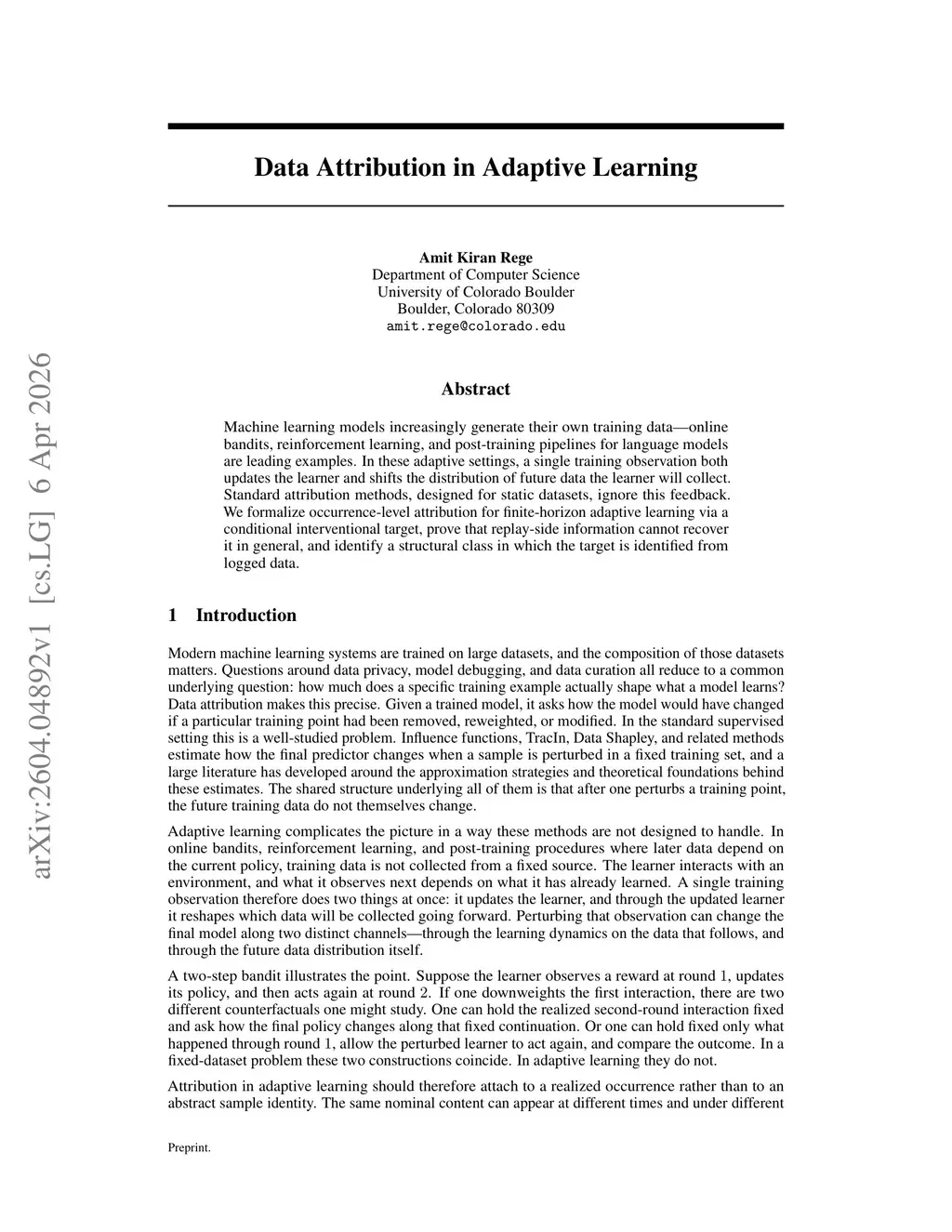 arXiv:2604.04892v1 [cs.LG] 6 Apr 2026

Data Attribution in Adaptive Learning

Amit Kiran Rege
Department of Computer Science
University of Colorado Boulder
Boulder, Colorado 80309
amit.rege@colorado.edu

Abstract

Machine learning models increasingly generate their own training data—online bandits, reinforcement learning, and post-training pipelines for language models are leading examples. In these adaptive settings, a single training observation both updates the learner and shifts the distribution of future data the learner will collect. Standard attribution methods, designed for static datasets, ignore this feedback. We formalize occurrence-level attribution for finite-horizon adaptive learning via a conditional interventional target, prove that replay-side information cannot recover it in general, and identify a structural class in which the target is identified from logged data.

1 Introduction

Modern machine learning systems are trained on large datasets, and the composition of those datasets matters. Questions around data privacy, model debugging, and data curation all reduce to a common underlying question: how much does a specific training example actually shape what a model learns? Data attribution makes this precise. Given a trained model, it asks how the model would have changed if a particular training point had been removed, reweighted, or modified. In the standard supervised setting this is a well-studied problem. Influence functions, TracIn, Data Shapley, and related methods estimate how the final predictor changes when a sample is perturbed in a fixed training set, and a large literature has developed around the approximation strategies and theoretical foundations behind these estimates. The shared structure underlying all of them is that after one perturbs a training point, the future training data do not themselves change.

Adaptive learning complicates the picture in a way these methods are not designed to handle. In online bandits, reinforcement learning, and post-training procedures where later data depend on the current policy, training data is not collected from a fixed source. The learner interacts with an environment, and what it observes next depends on what it has already learned. A single training observation therefore does two things at once: it updates the learner, and through the updated learner it reshapes which data will be collected going forward. Perturbing that observation can change the final model along two distinct channels—through the learning dynamics on the data that follows, and through the future data distribution itself.

A two-step bandit illustrates the point. Suppose the learner observes a reward at round $1$, updates its policy, and then acts again at round $2$. If one downweights the first interaction, there are two different counterfactuals one might study. One can hold the realized second-round interaction fixed and ask how the final policy changes along that fixed continuation. Or one can hold fixed only what happened through round $1$, allow the perturbed learner to act again, and compare the outcome. In a fixed-dataset problem these two constructions coincide. In adaptive learning they do not.

Attribution in adaptive learning should therefore attach to a realized occurrence rather than to an abstract sample identity. The same nominal content can appear at different times and under different

Preprint.